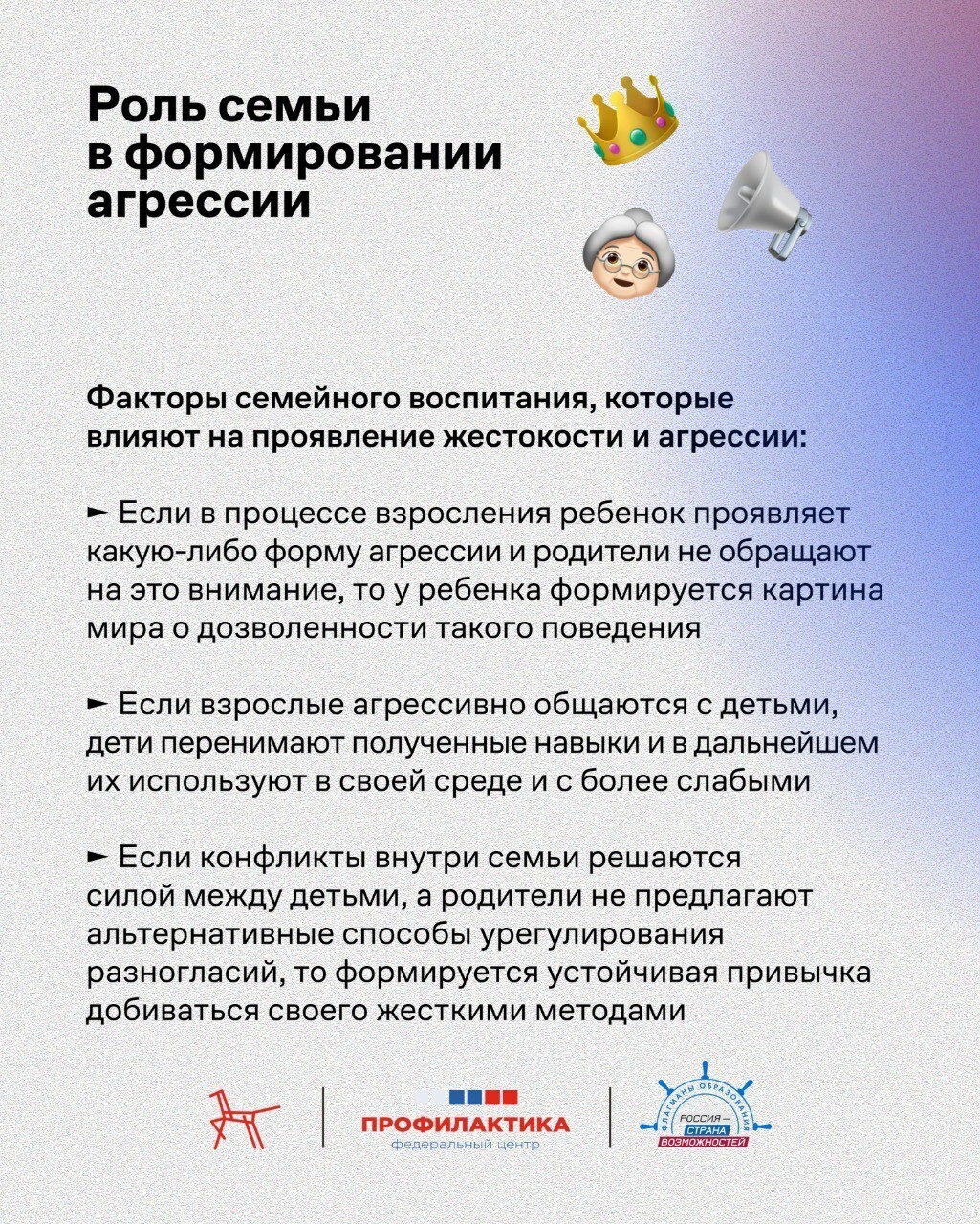 Роль семьи в формировании агрессии

Факторы семейного воспитания, которые влияют на проявление жестокости и агрессии:

► Если в процессе взросления ребенок проявляет какую-либо форму агрессии и родители не обращают на это внимание, то у ребенка формируется картина мира о дозволенности такого поведения

► Если взрослые агрессивно общаются с детьми, дети перенимают полученные навыки и в дальнейшем их используют в своей среде и с более слабыми

► Если конфликты внутри семьи решаются силой между детьми, а родители не предлагают альтернативные способы урегулирования разногласий, то формируется устойчивая привычка добиваться своего жесткими методами

ПРОФИЛАКТИКА
федеральный центр

ФЛАГМАНЫ ОБРАЗОВАНИЯ
РОССИЯ — СТРАНА ВОЗМОЖНОСТЕЙ